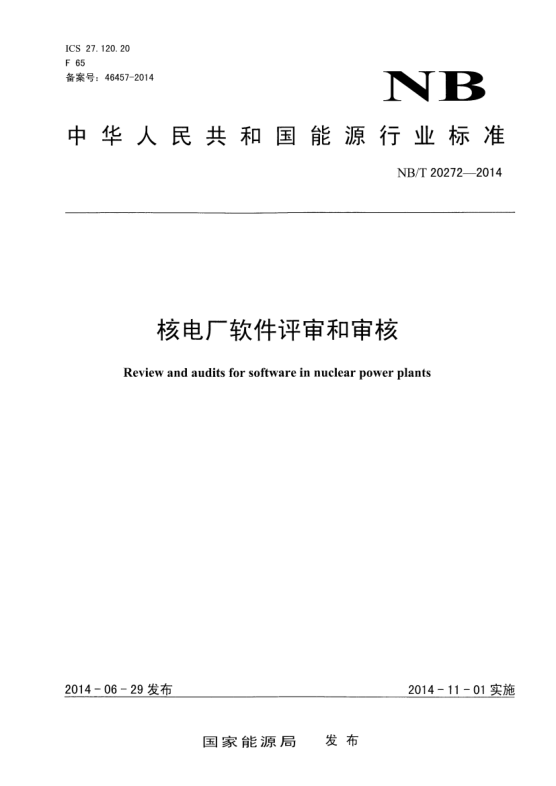 ICS 27.120.20
F 65
备案号：46457-2014

NB

中华人民共和国能源行业标准

NB/T 20272—2014

核电厂软件评审和审核

Review and audits for software in nuclear power plants

2014-06-29 发布

2014-11-01 实施

国家能源局 发布